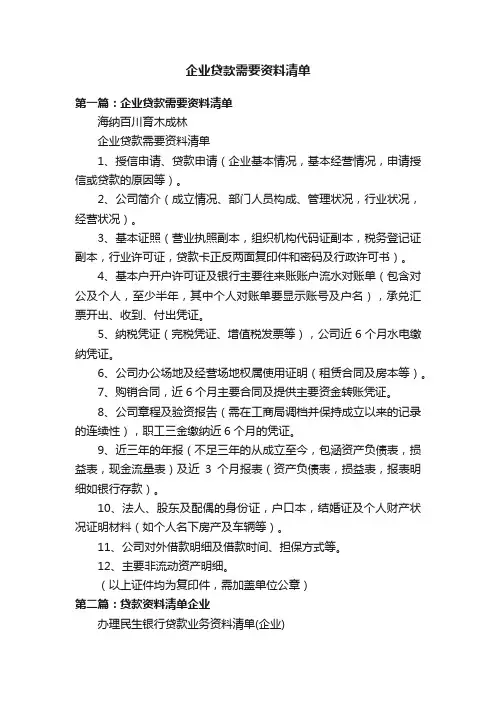 企业贷款需要资料清单

第一篇：企业贷款需要资料清单

海纳百川育木成林

企业贷款需要资料清单

1、授信申请、贷款申请（企业基本情况，基本经营情况，申请授信或贷款的原因等）。

2、公司简介（成立情况、部门人员构成、管理状况，行业状况，经营状况）。

3、基本证照（营业执照副本，组织机构代码证副本，税务登记证副本，行业许可证，贷款卡正反两面复印件和密码及行政许可书）。

4、基本户开户许可证及银行主要往来账账户流水对账单（包含对公及个人，至少半年，其中个人对账单要显示账号及户名），承兑汇票开出、收到、付出凭证。

5、纳税凭证（完税凭证、增值税发票等），公司近 6 个月水电缴纳凭证。

6、公司办公场地及经营场地权属使用证明（租赁合同及房本等）。

7、购销合同，近 6 个月主要合同及提供主要资金转账凭证。

8、公司章程及验资报告（需在工商局调档并保持成立以来的记录的连续性），职工三金缴纳近 6 个月的凭证。

9、近三年的年报（不足三年的从成立至今，包涵资产负债表，损益表，现金流量表）及近 3 个月报表（资产负债表，损益表，报表明细如银行存款）。

10、法人、股东及配偶的身份证，户口本，结婚证及个人财产状况证明材料（如个人名下房产及车辆等）。

11、公司对外借款明细及借款时间、担保方式等。

12、主要非流动资产明细。

（以上证件均为复印件，需加盖单位公章）

第二篇：贷款资料清单企业

办理民生银行贷款业务资料清单(企业)